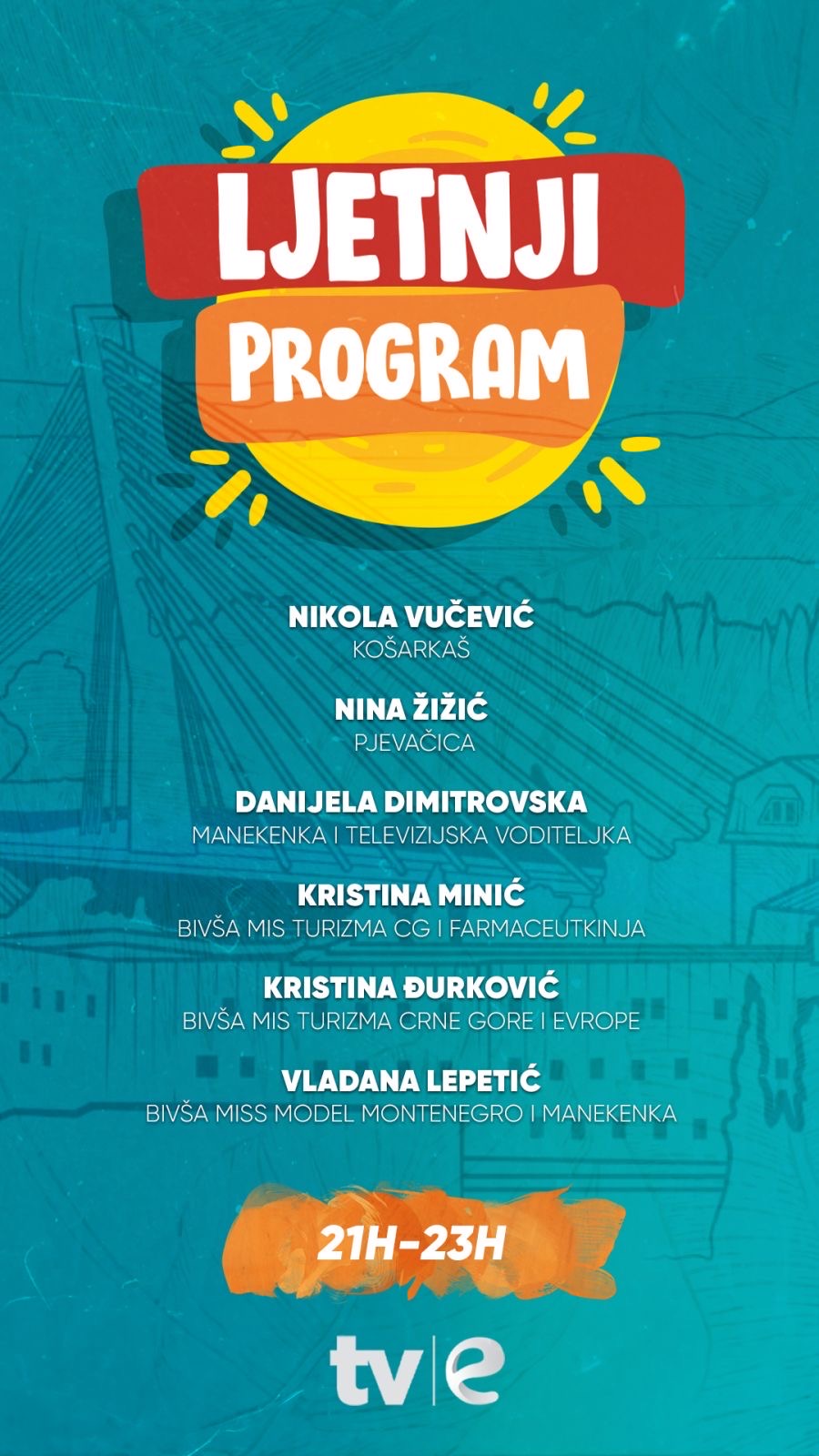 LJETNJI
PROGRAM

NIKOLA VUČEVIĆ
KOŠARKAŠ

NINA ŽIŽIĆ
PJEVAČICA

DANIJELA DIMITROVSKA
MANEKENKA I TELEVIZIJSKA VODITELJKA

KRISTINA MINIĆ
BIVŠA MIS TURIZMA CG I FARMACEUTKINJA

KRISTINA ĐURKOVIĆ
BIVŠA MIS TURIZMA CRNE GORE I EVROPE

VLADANA LEPETIĆ
BIVŠA MISS MODEL MONTENEGRO I MANEKENKA

21H-23H

tv|e